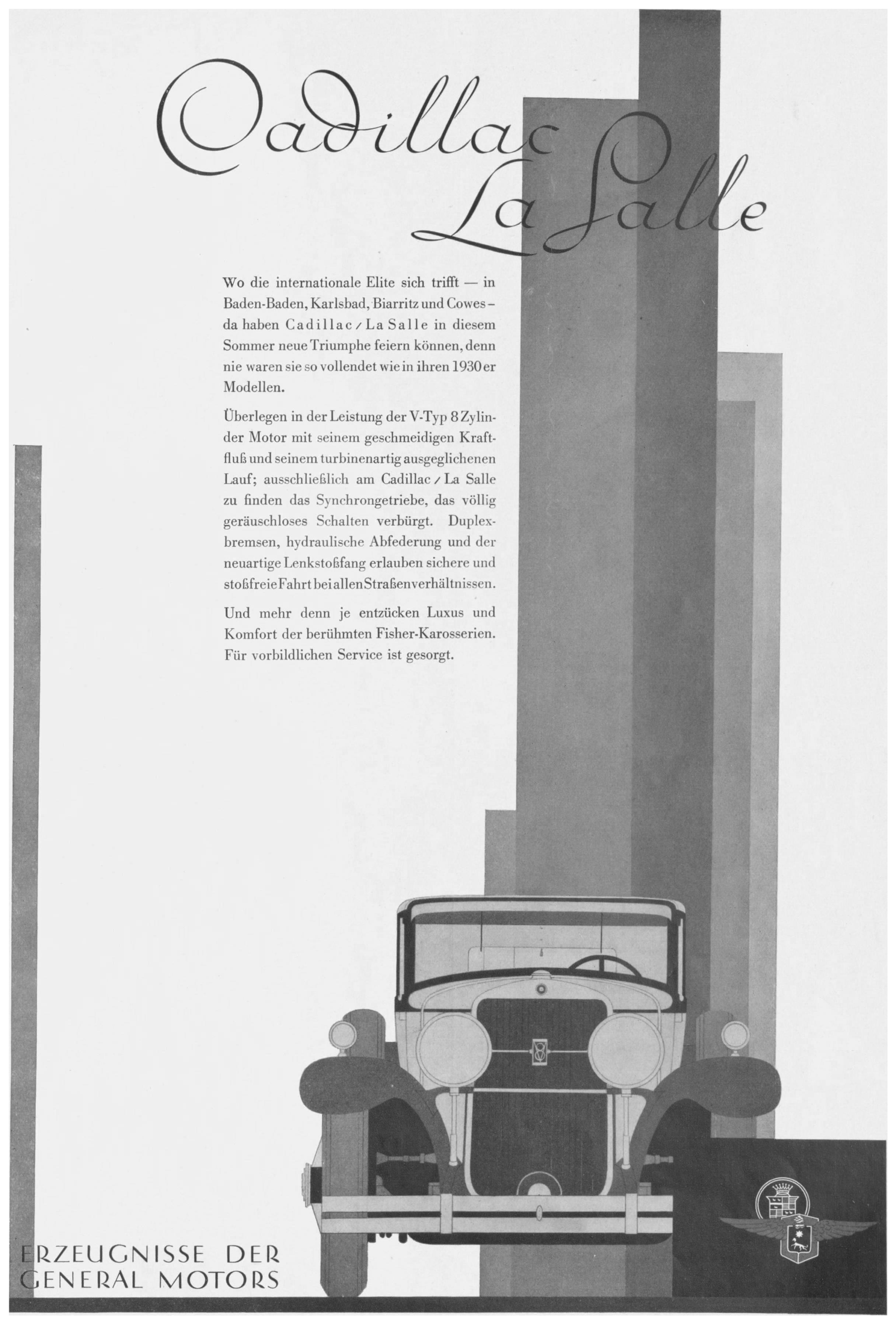 Cadillac La Salle

Wo die internationale Elite sich trifft — in Baden-Baden, Karlsbad, Biarritz und Cowes – da haben Cadillac / La Salle in diesem Sommer neue Triumphe feiern können, denn nie waren sie so vollendet wie in ihren 1930er Modellen.

Überlegen in der Leistung der V-Typ 8 Zylinder Motor mit seinem geschmeidigen Kraftfluß und seinem turbinenartig ausgeglichenen Lauf; ausschließlich am Cadillac / La Salle zu finden das Synchrongetriebe, das völlig geräuschloses Schalten verbürgt. Duplexbremsen, hydraulische Abfederung und der neuartige Lenkstoßfang erlauben sichere und stoßfreie Fahrt bei allen Straßenverhältnissen.

Und mehr denn je entzücken Luxus und Komfort der berühmten Fisher-Karosserien. Für vorbildlichen Service ist gesorgt.

ERZEUGNISSE DER
GENERAL MOTORS